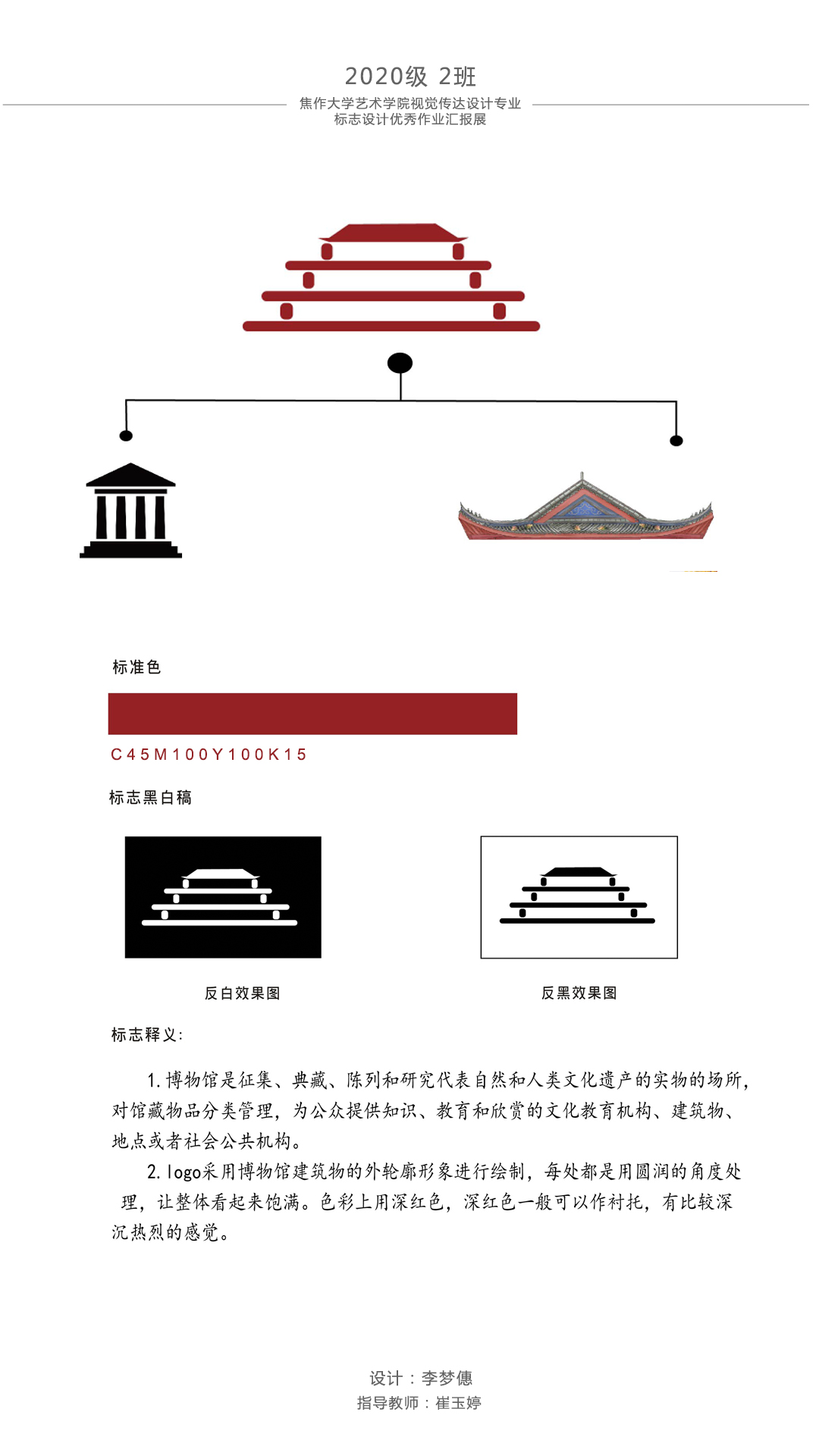 2020级 2班

焦作大学艺术学院视觉传达设计专业
标志设计优秀作业汇报展

标准色

C45M100Y100K15

标志黑白稿

反白效果图

反黑效果图

标志释义:

1. 博物馆是征集、典藏、陈列和研究代表自然和人类文化遗产的实物的场所，对馆藏物品分类管理，为公众提供知识、教育和欣赏的文化教育机构、建筑物、地点或者社会公共机构。

2. logo采用博物馆建筑物的外轮廓形象进行绘制，每处都是用圆润的角度处理，让整体看起来饱满。色彩上用深红色，深红色一般可以作衬托，有比较深沉热烈的感觉。

设计：李梦僡
指导教师：崔玉婷